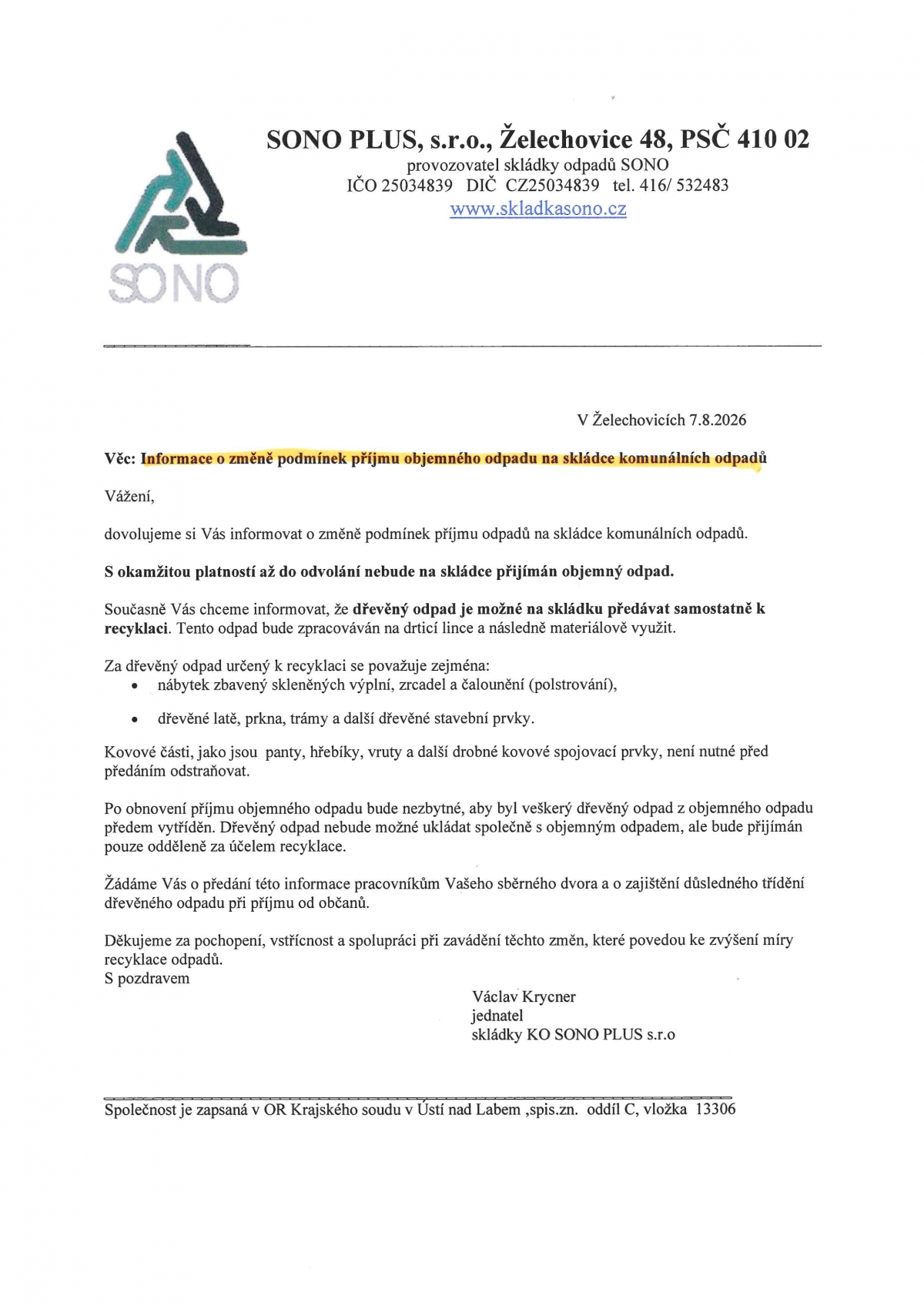 SONO

SONO PLUS, s.r.o., Želechovice 48, PSČ 410 02
provozovatel skládky odpadů SONO
IČO 25034839 DIČ CZ25034839 tel. 416/ 532483
www.skladkasono.cz

V Želechovicích 7.8.2026

Věc: Informace o změně podmínek příjmu objemného odpadu na skládce komunálních odpadů

Vážení,

dovolujeme si Vás informovat o změně podmínek příjmu odpadů na skládce komunálních odpadů.

S okamžitou platností až do odvolání nebude na skládce přijímán objemný odpad.

Současně Vás chceme informovat, že dřevěný odpad je možné na skládku předávat samostatně k recyklaci. Tento odpad bude zpracováván na drticí lince a následně materiálově využit.

Za dřevěný odpad určený k recyklaci se považuje zejména:
• nábytek zbavený skleněných výplní, zrcadel a čalounění (polstrování),
• dřevěné latě, prkna, trámy a další dřevěné stavební prvky.

Kovové části, jako jsou panty, hřebíky, vruty a další drobné kovové spojovací prvky, není nutné před předáním odstraňovat.

Po obnovení příjmu objemného odpadu bude nezbytné, aby byl veškerý dřevěný odpad z objemného odpadu předem vytříděn. Dřevěný odpad nebude možné ukládat společně s objemným odpadem, ale bude přijímán pouze odděleně za účelem recyklace.

Žádáme Vás o předání této informace pracovníkům Vašeho sběrného dvora a o zajištění důsledného třídění dřevěného odpadu při příjmu od občanů.

Děkujeme za pochopení, vstřícnost a spolupráci při zavádění těchto změn, které povedou ke zvýšení míry recyklace odpadů.
S pozdravem

Václav Krycner
jednatel
skládky KO SONO PLUS s.r.o

Společnost je zapsaná v OR Krajského soudu v Ústí nad Labem ,spis.zn. oddíl C, vložka 13306